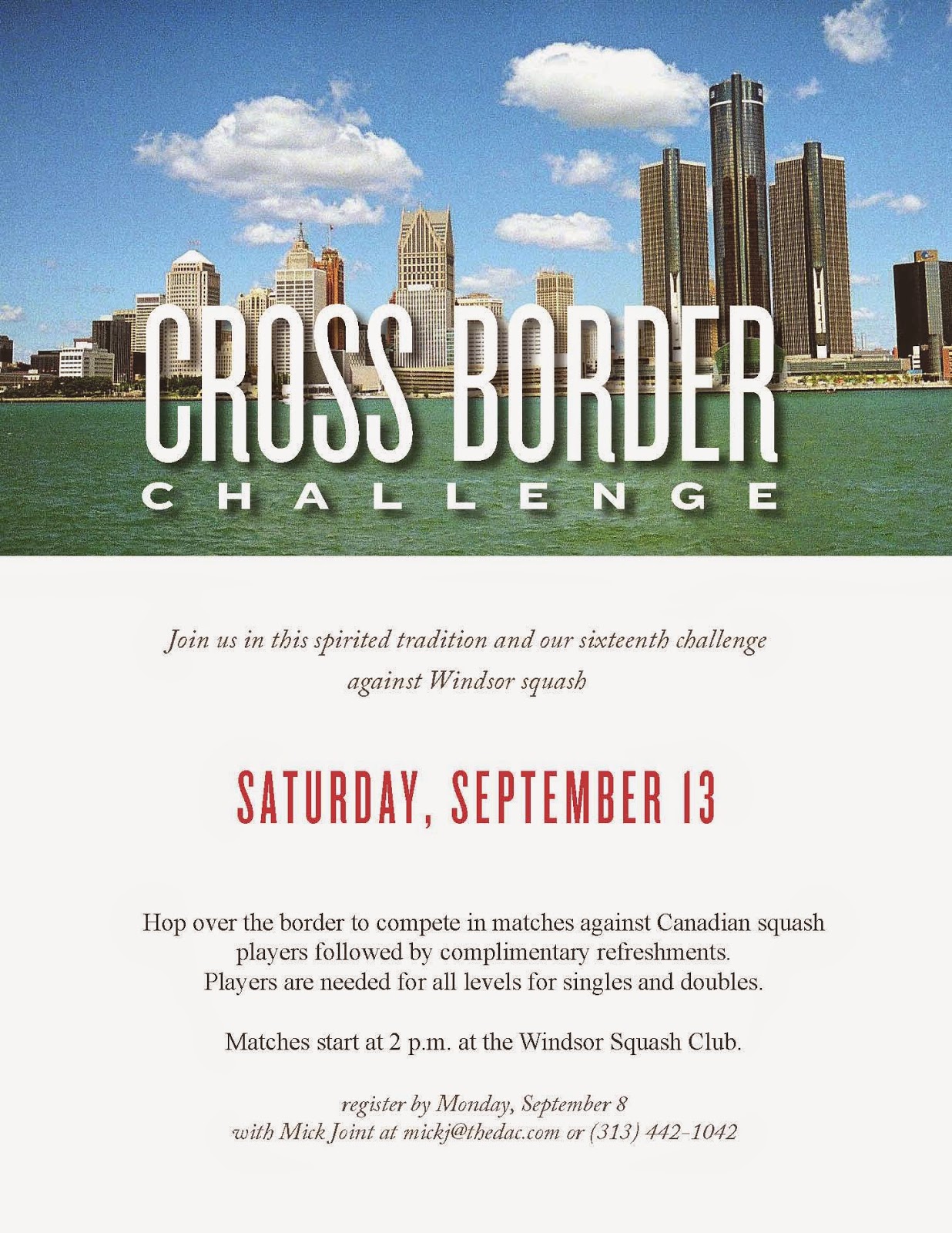 CROSS BORDER
CHALLENGE

Join us in this spirited tradition and our sixteenth challenge against Windsor squash

SATURDAY, SEPTEMBER 13

Hop over the border to compete in matches against Canadian squash players followed by complimentary refreshments. Players are needed for all levels for singles and doubles.

Matches start at 2 p.m. at the Windsor Squash Club.

register by Monday, September 8
with Mick Joint at mickj@thedac.com or (313) 442-1042